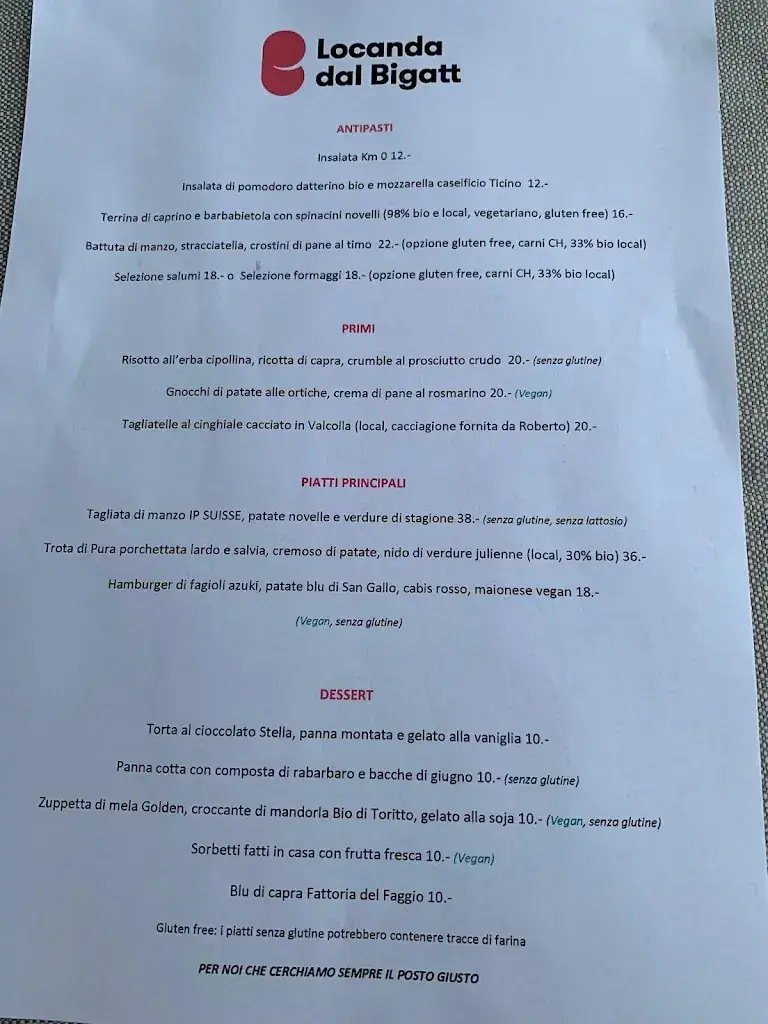 Locanda dal Bigatt

ANTIPASTI

Insalata Km 0 12.-

Insalata di pomodoro datterino bio e mozzarella caseificio Ticino 12.-

Terrina di caprino e barbabietola con spinacini novelli (98% bio e local, vegetariano, gluten free) 16.-

Battuta di manzo, stracciatella, crostini di pane al timo 22.- (opzione gluten free, carni CH, 33% bio local)

Selezione salumi 18.- o Selezione formaggi 18.- (opzione gluten free, carni CH, 33% bio local)

PRIMI

Risotto all'erba cipollina, ricotta di capra, crumble al prosciutto crudo 20.- (senza glutine)

Gnocchi di patate alle ortiche, crema di pane al rosmarino 20.- (Vegan)

Tagliatelle al cinghiale cacciato in Valcolla (local, cacciagione fornita da Roberto) 20.-

PIATTI PRINCIPALI

Tagliata di manzo IP SUISSE, patate novelle e verdure di stagione 38.- (senza glutine, senza lattosio)

Trota di Pura porchettata lardo e salvia, cremoso di patate, nido di verdure julienne (local, 30% bio) 36.-

Hamburger di fagioli azuki, patate blu di San Gallo, cabis rosso, maionese vegan 18.-

(Vegan, senza glutine)

DESSERT

Torta al cioccolato Stella, panna montata e gelato alla vaniglia 10.-

Panna cotta con composta di rabarbaro e bacche di giugno 10.- (senza glutine)

Zuppetta di mela Golden, croccante di mandorla Bio di Toritto, gelato alla soja 10.- (Vegan, senza glutine)

Sorbetti fatti in casa con frutta fresca 10.- (Vegan)

Blu di capra Fattoria del Faggio 10.-

Gluten free: i piatti senza glutine potrebbero contenere tracce di farina

PER NOI CHE CERCHIAMO SEMPRE IL POSTO GIUSTO